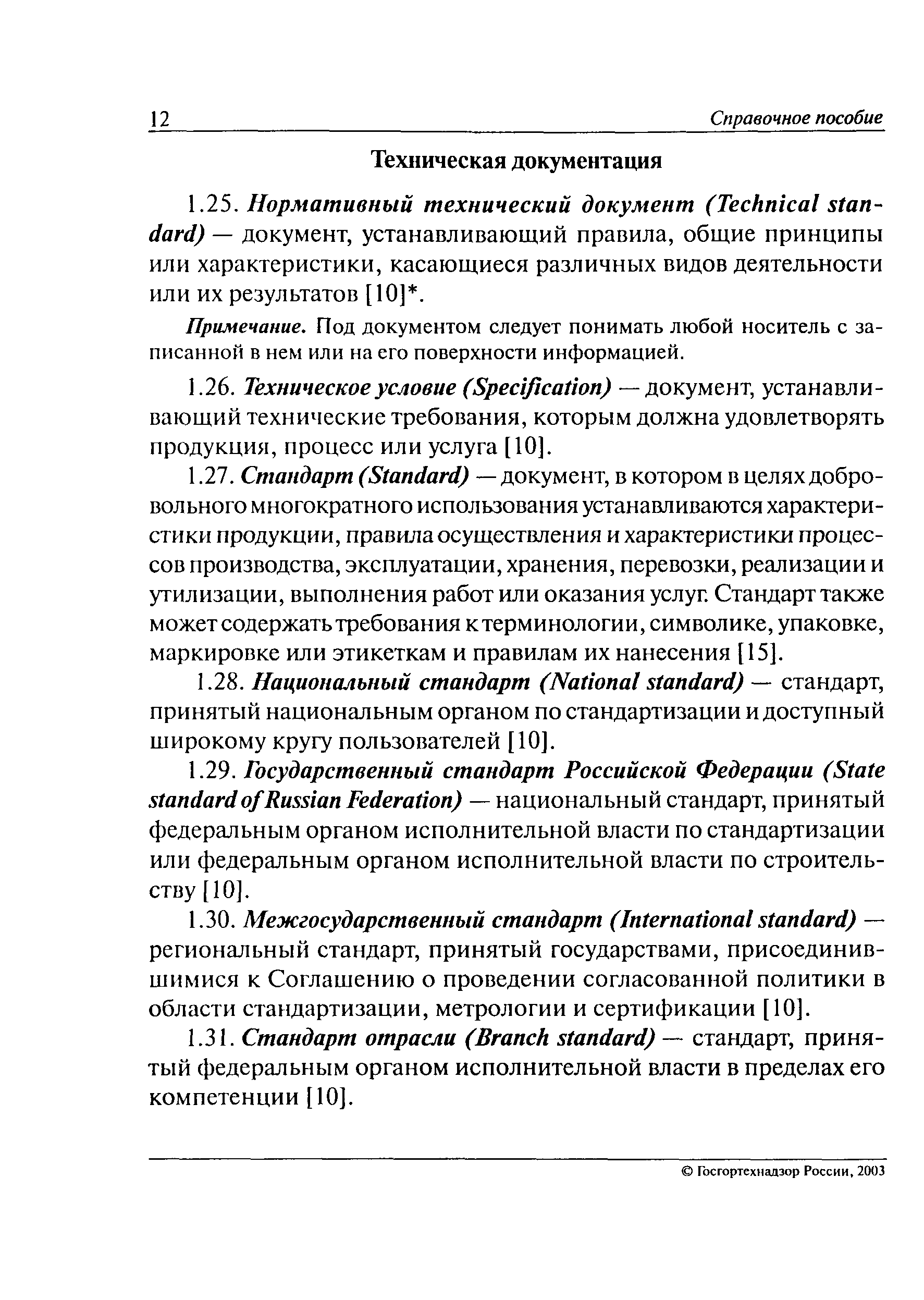 12 Справочное пособие

Техническая документация

1.25. Нормативный технический документ (Technical standard) — документ, устанавливающий правила, общие принципы или характеристики, касающиеся различных видов деятельности или их результатов [10]*.

Примечание. Под документом следует понимать любой носитель с записанной в нем или на его поверхности информацией.

1.26. Техническое условие (Specification) — документ, устанавливающий технические требования, которым должна удовлетворять продукция, процесс или услуга [10].

1.27. Стандарт (Standard) — документ, в котором в целях добровольного многократного использования устанавливаются характеристики продукции, правила осуществления и характеристики процессов производства, эксплуатации, хранения, перевозки, реализации и утилизации, выполнения работ или оказания услуг. Стандарт также может содержать требования к терминологии, символике, упаковке, маркировке или этикеткам и правилам их нанесения [15].

1.28. Национальный стандарт (National standard) — стандарт, принятый национальным органом по стандартизации и доступный широкому кругу пользователей [10].

1.29. Государственный стандарт Российской Федерации (State standard of Russian Federation) — национальный стандарт, принятый федеральным органом исполнительной власти по стандартизации или федеральным органом исполнительной власти по строительству [10].

1.30. Межгосударственный стандарт (International standard) — региональный стандарт, принятый государствами, присоединившимися к Соглашению о проведении согласованной политики в области стандартизации, метрологии и сертификации [10].

1.31. Стандарт отрасли (Branch standard) — стандарт, принятый федеральным органом исполнительной власти в пределах его компетенции [10].

© Госгортехнадзор России, 2003